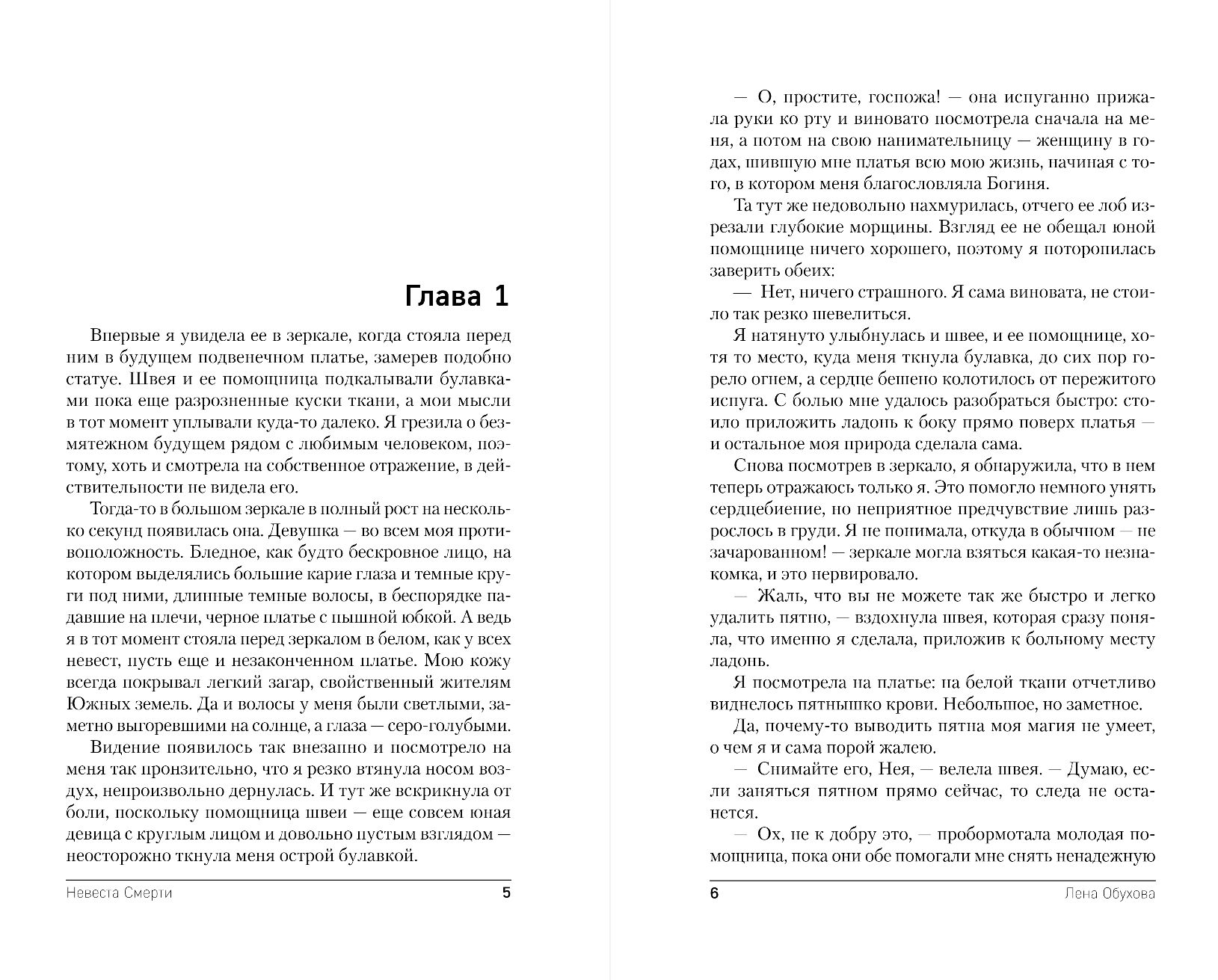 Глава 1

Впервые я увидела ее в зеркале, когда стояла перед ним в будущем подвенечном платье, замерев подобно статуе. Швея и ее помощница подкалывали булавками пока еще разрозненные куски ткани, а мои мысли в тот момент уплывали куда-то далеко. Я грезила о безмятежном будущем рядом с любимым человеком, поэтому, хоть и смотрела на собственное отражение, в действительности не видела его.

Тогда-то в большом зеркале в полный рост на несколько секунд появилась она. Девушка — во всем моя противоположность. Бледное, как будто бескровное лицо, на котором выделялись большие карие глаза и темные круги под ними, длинные темные волосы, в беспорядке падавшие на плечи, черное платье с пышной юбкой. А ведь я в тот момент стояла перед зеркалом в белом, как у всех невест, пусть еще и незаконченном платье. Мою кожу всегда покрывал легкий загар, свойственный жителям Южных земель. Да и волосы у меня были светлыми, заметно выгоревшими на солнце, а глаза — серо-голубыми.

Видение появилось так внезапно и посмотрело на меня так пронзительно, что я резко втянула носом воздух, непроизвольно дернулась. И тут же вскрикнула от боли, поскольку помощница швеи — еще совсем юная девица с круглым лицом и довольно пустым взглядом — неосторожно ткнула меня острой булавкой.

Невеста Смерти 5

— О, простите, госпожа! — она испуганно прижала руки ко рту и виновато посмотрела сначала на меня, а потом на свою нанимательницу — женщину в годах, шившую мне платья всю мою жизнь, начиная с того, в котором меня благословляла Богиня.

Та тут же недовольно нахмурилась, отчего ее лоб изрезали глубокие морщины. Взгляд ее не обещал юной помощнице ничего хорошего, поэтому я поторопилась заверить обеих:

— Нет, ничего страшного. Я сама виновата, не стоило так резко шевелиться.

Я натянуто улыбнулась и швее, и ее помощнице, хотя то место, куда меня ткнула булавка, до сих пор горело огнем, а сердце бешено колотилось от пережитого испуга. С болью мне удалось разобраться быстро: стоило приложить ладонь к боку прямо поверх платья — и остальное моя природа сделала сама.

Снова посмотрев в зеркало, я обнаружила, что в нем теперь отражаюсь только я. Это помогло немного унять сердцебиение, но неприятное предчувствие лишь разрослось в груди. Я не понимала, откуда в обычном — не зачарованном! — зеркале могла взяться какая-то незнакомка, и это нервировало.

— Жаль, что вы не можете так же быстро и легко удалить пятно, — вздохнула швея, которая сразу поняла, что именно я сделала, приложив к больному месту ладонь.

Я посмотрела на платье: на белой ткани отчетливо виднелось пятнышко крови. Небольшое, но заметное.

Да, почему-то выводить пятна моя магия не умеет, о чем я и сама порой жалею.

— Снимайте его, Нея, — велела швея. — Думаю, если заняться пятном прямо сейчас, то следа не останется.

— Ох, не к добру это, — пробормотала молодая помощница, пока они обе помогали мне снять ненадежную

6 Лена Обухова